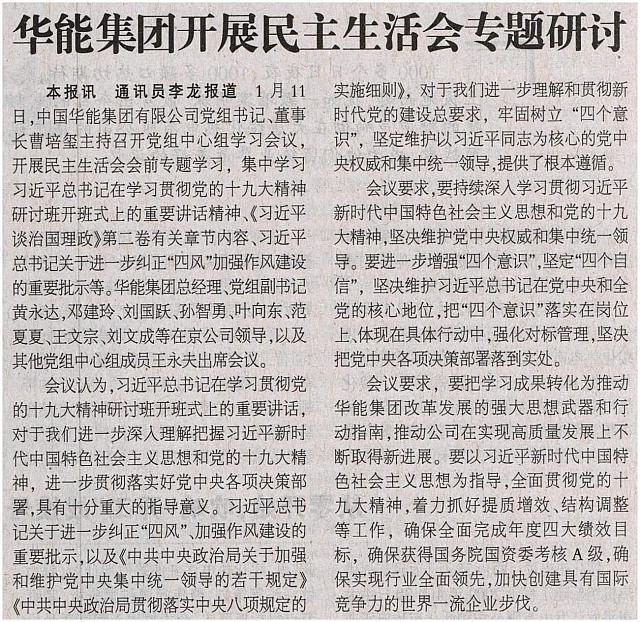 华能集团开展民主生活会专题研讨

本报讯　通讯员李龙报道　1月11日，中国华能集团有限公司党组书记、董事长曹培玺主持召开党组中心组学习会议，开展民主生活会会前专题学习，集中学习习近平总书记在学习贯彻党的十九大精神研讨班开班式上的重要讲话精神、《习近平谈治国理政》第二卷有关章节内容、习近平总书记关于进一步纠正“四风”加强作风建设的重要批示等。华能集团总经理、党组副书记黄永达，邓建玲、刘国跃、孙智勇、叶向东、范夏夏、王文宗、刘文成等在京公司领导，以及其他党组中心组成员王永夫出席会议。

会议认为，习近平总书记在学习贯彻党的十九大精神研讨班开班式上的重要讲话，对于我们进一步深入理解把握习近平新时代中国特色社会主义思想和党的十九大精神，进一步贯彻落实好党中央各项决策部署，具有十分重大的指导意义。习近平总书记关于进一步纠正“四风”、加强作风建设的重要批示，以及《中共中央政治局关于加强和维护党中央集中统一领导的若干规定》《中共中央政治局贯彻落实中央八项规定的实施细则》，对于我们进一步理解和贯彻新时代党的建设总要求，牢固树立“四个意识”，坚定维护以习近平同志为核心的党中央权威和集中统一领导，提供了根本遵循。

会议要求，要持续深入学习贯彻习近平新时代中国特色社会主义思想和党的十九大精神，坚决维护党中央权威和集中统一领导。要进一步增强“四个意识”，坚定“四个自信”，坚决维护习近平总书记在党中央和全党的核心地位，把“四个意识”落实在岗位上、体现在具体行动中，强化对标管理，坚决把党中央各项决策部署落到实处。

会议要求，要把学习成果转化为推动华能集团改革发展的强大思想武器和行动指南，推动公司在实现高质量发展上不断取得新进展。要以习近平新时代中国特色社会主义思想为指导，全面贯彻党的十九大精神，着力抓好提质增效、结构调整等工作，确保全面完成年度四大绩效目标，确保获得国务院国资委考核A级，确保实现行业全面领先，加快创建具有国际竞争力的世界一流企业步伐。